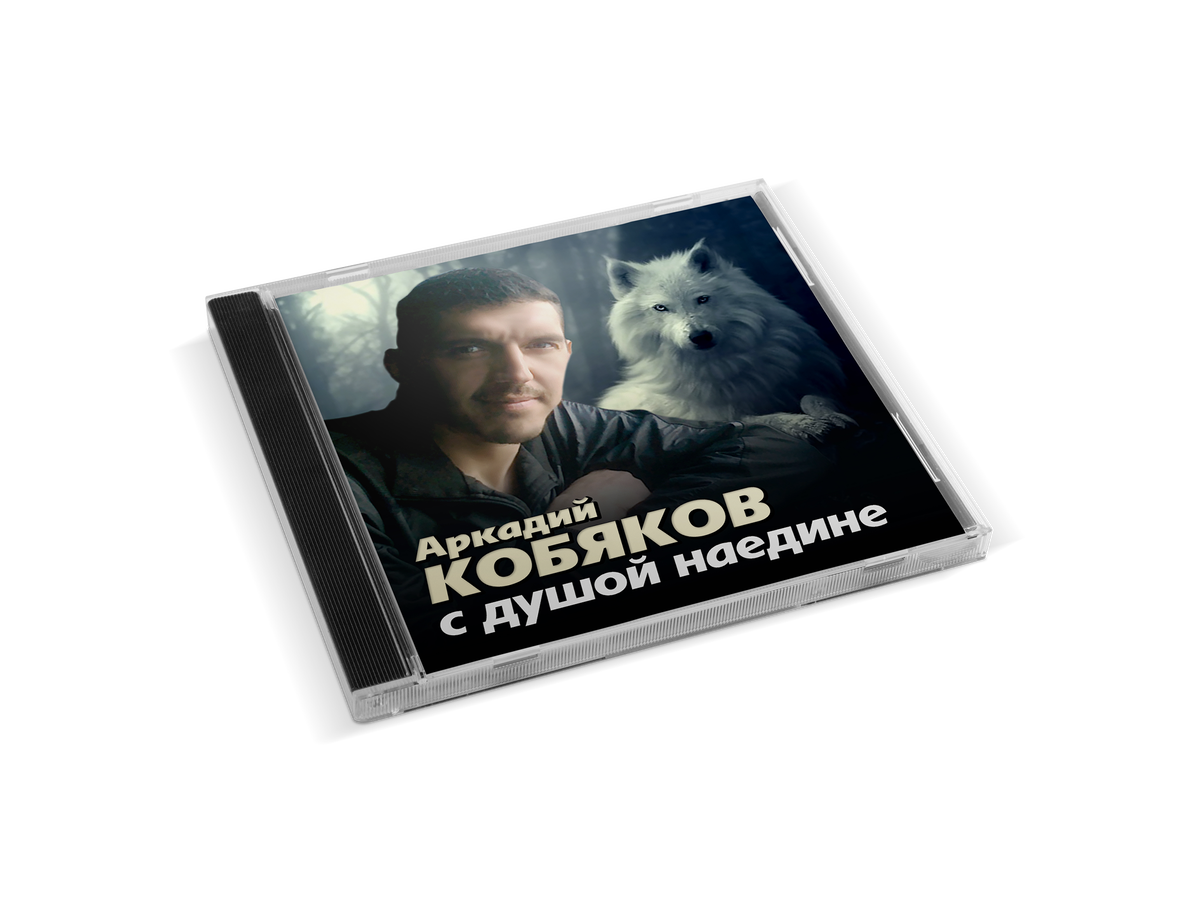 Аркадий
КОБЯКОВ
с душой наедине